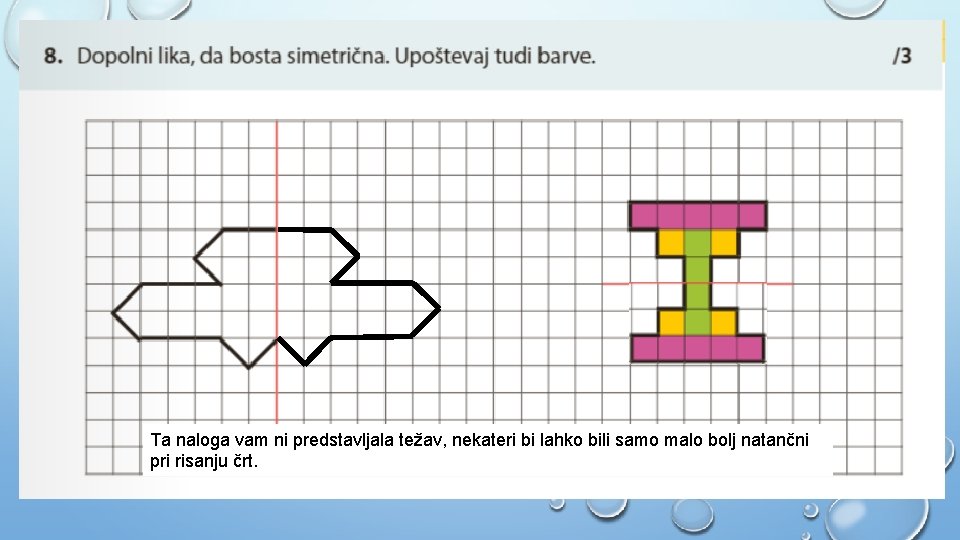 8. Dopolni lika, da bosta simetrična. Upoštevaj tudi barve. /3

Ta naloga vam ni predstavljala težav, nekateri bi lahko bili samo malo bolj natančni pri risanju črt.